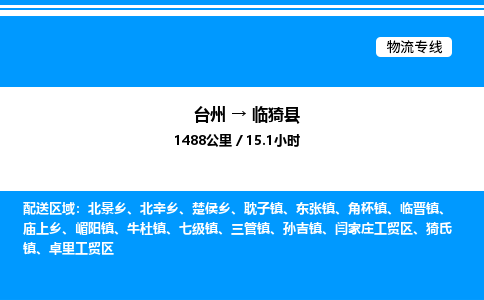 物流专线

台州 → 临猗县

1488公里 / 15.1小时

配送区域：北景乡、北辛乡、楚侯乡、耽子镇、东张镇、角杯镇、临晋镇、庙上乡、嵋阳镇、牛杜镇、七级镇、三管镇、孙吉镇、闫家庄工贸区、猗氏镇、卓里工贸区